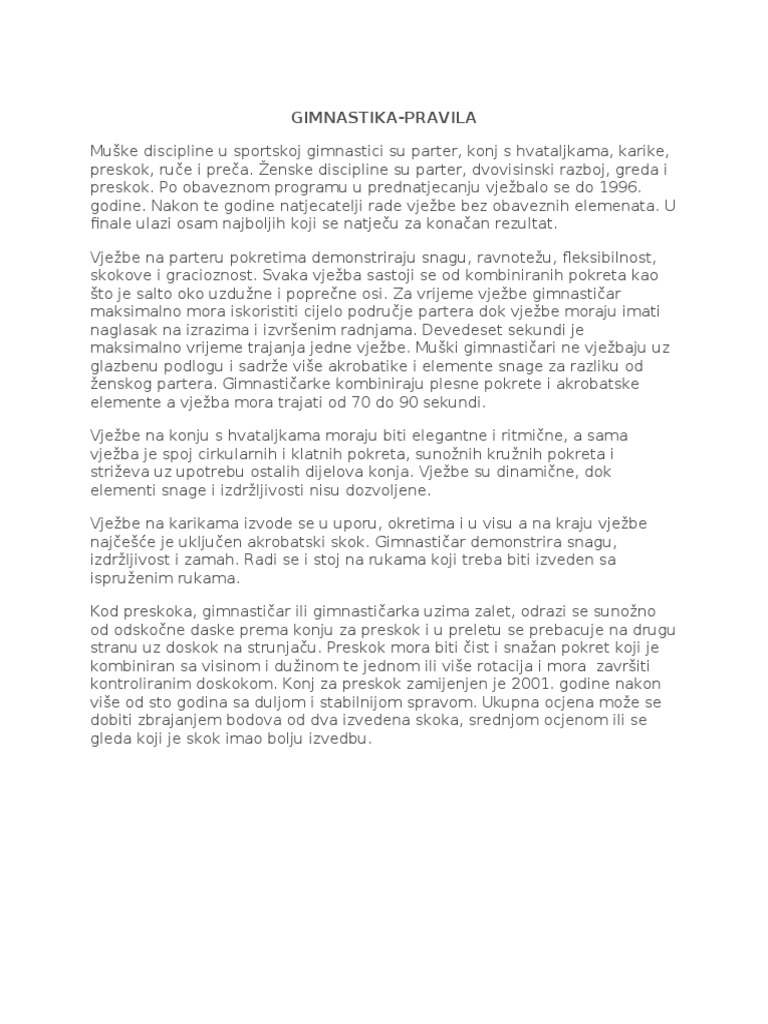 GIMNASTIKA-PRAVILA

Muške discipline u sportskoj gimnastici su parter, konj s hvataljkama, karike, preskok, ruče i preča. Ženske discipline su parter, dvovisinski razboj, greda i preskok. Po obaveznom programu u prednatjecanju vježbalo se do 1996. godine. Nakon te godine natjecatelji rade vježbe bez obaveznih elemenata. U finale ulazi osam najboljih koji se natječu za konačan rezultat.

Vježbe na parteru pokretima demonstriraju snagu, ravnotežu, fleksibilnost, skokove i gracioznost. Svaka vježba sastoji se od kombiniranih pokreta kao što je salto oko uzdužne i poprečne osi. Za vrijeme vježbe gimnastičar maksimalno mora iskoristiti cijelo područje partera dok vježbe moraju imati naglasak na izrazima i izvršenim radnjama. Devedeset sekundi je maksimalno vrijeme trajanja jedne vježbe. Muški gimnastičari ne vježbaju uz glazbenu podlogu i sadrže više akrobatike i elemente snage za razliku od ženskog partera. Gimnastičarke kombiniraju plesne pokrete i akrobatske elemente a vježba mora trajati od 70 do 90 sekundi.

Vježbe na konju s hvataljkama moraju biti elegantne i ritmične, a sama vježba je spoj cirkularnih i klatnih pokreta, sunožnih kružnih pokreta i striževa uz upotrebu ostalih dijelova konja. Vježbe su dinamične, dok elementi snage i izdržljivosti nisu dozvoljene.

Vježbe na karikama izvode se u uporu, okretima i u visu a na kraju vježbe najčešće je uključen akrobatski skok. Gimnastičar demonstrira snagu, izdržljivost i zamah. Radi se i stoj na rukama koji treba biti izveden sa ispruženim rukama.

Kod preskoka, gimnastičar ili gimnastičarka uzima zalet, odrazi se sunožno od odskočne daske prema konju za preskok i u preletu se prebacuje na drugu stranu uz doskok na strunjaču. Preskok mora biti čist i snažan pokret koji je kombiniran sa visinom i dužinom te jednom ili više rotacija i mora završiti kontroliranim doskokom. Konj za preskok zamijenjen je 2001. godine nakon više od sto godina sa duljom i stabilnijom spravom. Ukupna ocjena može se dobiti zbrajanjem bodova od dva izvedena skoka, srednjom ocjenom ili se gleda koji je skok imao bolju izvedbu.